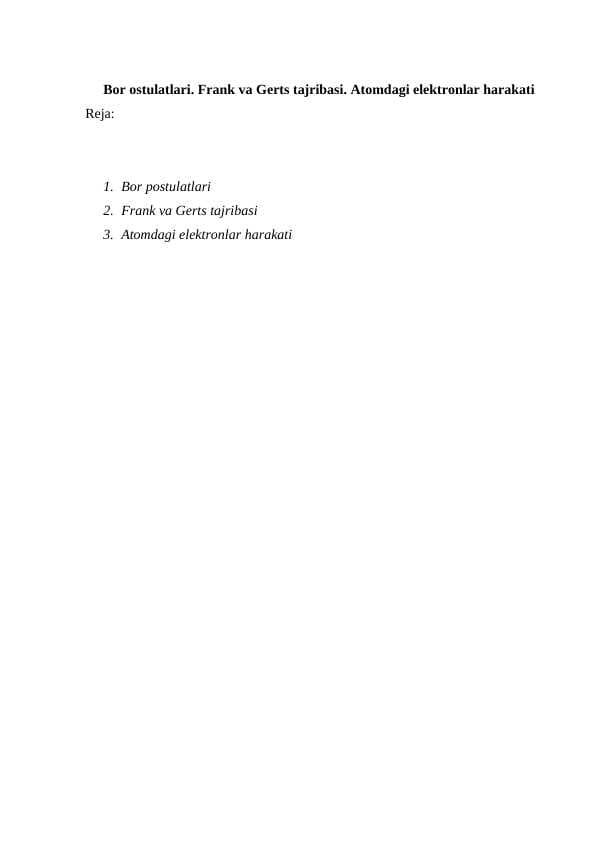 Bor ostulatlari. Frank va Gerts tajribasi. Atomdagi elektronlar harakati

Reja:

1. Bor postulatlari
2. Frank va Gerts tajribasi
3. Atomdagi elektronlar harakati